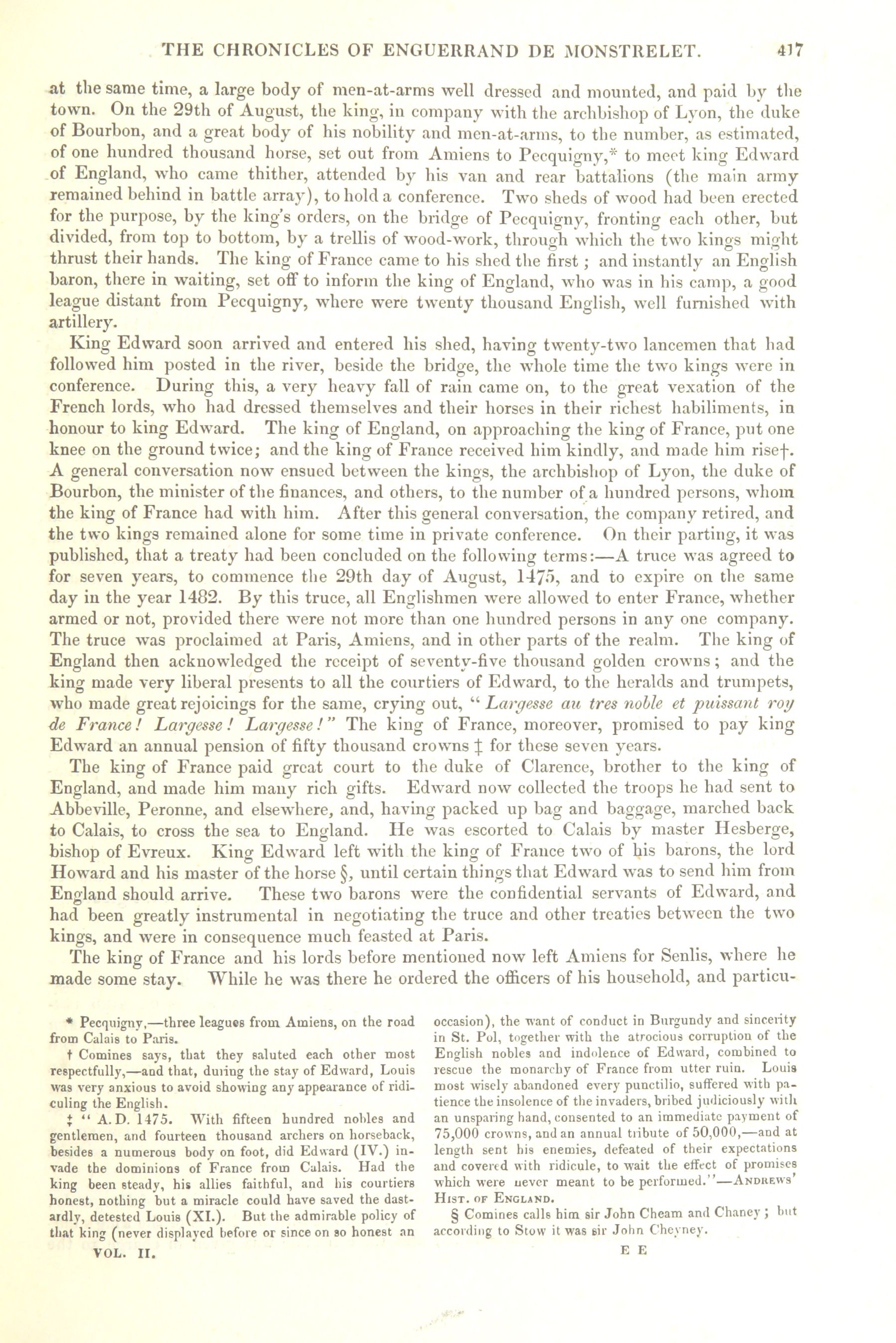 THE CHRONICLES OF ENGUERRAND DE MONSTRELET. 417

at the same time, a large body of men-at-arms well dressed and mounted, and paid by the town. On the 29th of August, the king, in company with the archbishop of Lyon, the duke of Bourbon, and a great body of his nobility and men-at-arms, to the number, as estimated, of one hundred thousand horse, set out from Amiens to Pecquigny,* to meet king Edward of England, who came thither, attended by his van and rear battalions (the main army remained behind in battle array), to hold a conference. Two sheds of wood had been erected for the purpose, by the king's orders, on the bridge of Pecquigny, fronting each other, but divided, from top to bottom, by a trellis of wood-work, through which the two kings might thrust their hands. The king of France came to his shed the first; and instantly an English baron, there in waiting, set off to inform the king of England, who was in his camp, a good league distant from Pecquigny, where were twenty thousand English, well furnished with artillery.

King Edward soon arrived and entered his shed, having twenty-two lancemen that had followed him posted in the river, beside the bridge, the whole time the two kings were in conference. During this, a very heavy fall of rain came on, to the great vexation of the French lords, who had dressed themselves and their horses in their richest habiliments, in honour to king Edward. The king of England, on approaching the king of France, put one knee on the ground twice; and the king of France received him kindly, and made him rise†. A general conversation now ensued between the kings, the archbishop of Lyon, the duke of Bourbon, the minister of the finances, and others, to the number of a hundred persons, whom the king of France had with him. After this general conversation, the company retired, and the two kings remained alone for some time in private conference. On their parting, it was published, that a treaty had been concluded on the following terms:—A truce was agreed to for seven years, to commence the 29th day of August, 1475, and to expire on the same day in the year 1482. By this truce, all Englishmen were allowed to enter France, whether armed or not, provided there were not more than one hundred persons in any one company. The truce was proclaimed at Paris, Amiens, and in other parts of the realm. The king of England then acknowledged the receipt of seventy-five thousand golden crowns; and the king made very liberal presents to all the courtiers of Edward, to the heralds and trumpets, who made great rejoicings for the same, crying out, "Largesse au tres noble et puissant roy de France! Largesse! Largesse!" The king of France, moreover, promised to pay king Edward an annual pension of fifty thousand crowns ‡ for these seven years.

The king of France paid great court to the duke of Clarence, brother to the king of England, and made him many rich gifts. Edward now collected the troops he had sent to Abbeville, Peronne, and elsewhere, and, having packed up bag and baggage, marched back to Calais, to cross the sea to England. He was escorted to Calais by master Hesberge, bishop of Evreux. King Edward left with the king of France two of his barons, the lord Howard and his master of the horse §, until certain things that Edward was to send him from England should arrive. These two barons were the confidential servants of Edward, and had been greatly instrumental in negotiating the truce and other treaties between the two kings, and were in consequence much feasted at Paris.

The king of France and his lords before mentioned now left Amiens for Senlis, where he made some stay. While he was there he ordered the officers of his household, and particu-

* Pecquigny,—three leagues from Amiens, on the road from Calais to Paris.

† Comines says, that they saluted each other most respectfully,—and that, during the stay of Edward, Louis was very anxious to avoid showing any appearance of ridiculing the English.

‡ "A.D. 1475. With fifteen hundred nobles and gentlemen, and fourteen thousand archers on horseback, besides a numerous body on foot, did Edward (IV.) invade the dominions of France from Calais. Had the king been steady, his allies faithful, and his courtiers honest, nothing but a miracle could have saved the dastardly, detested Louis (XI.). But the admirable policy of that king (never displayed before or since on so honest an occasion), the want of conduct in Burgundy and sincerity in St. Pol, together with the atrocious corruption of the English nobles and indolence of Edward, combined to rescue the monarchy of France from utter ruin. Louis most wisely abandoned every punctilio, suffered with patience the insolence of the invaders, bribed judiciously with an unsparing hand, consented to an immediate payment of 75,000 crowns, and an annual tribute of 50,000,—and at length sent his enemies, defeated of their expectations and covered with ridicule, to wait the effect of promises which were never meant to be performed."—Andrews' Hist. of England.

§ Comines calls him sir John Cheam and Chaney; but according to Stow it was sir John Cheyney.

VOL. II. E E